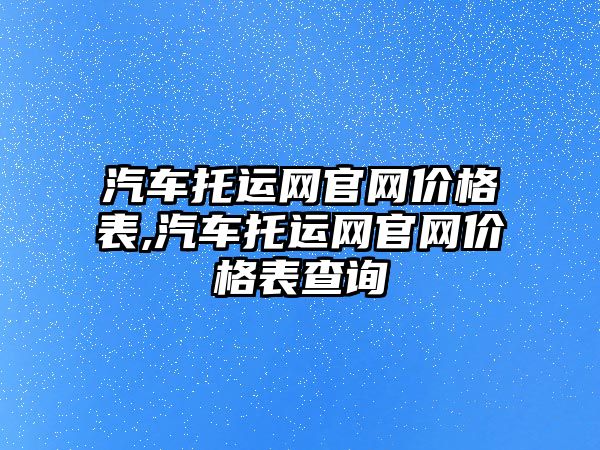 汽车托运网官网价格表,汽车托运网官网价格表查询